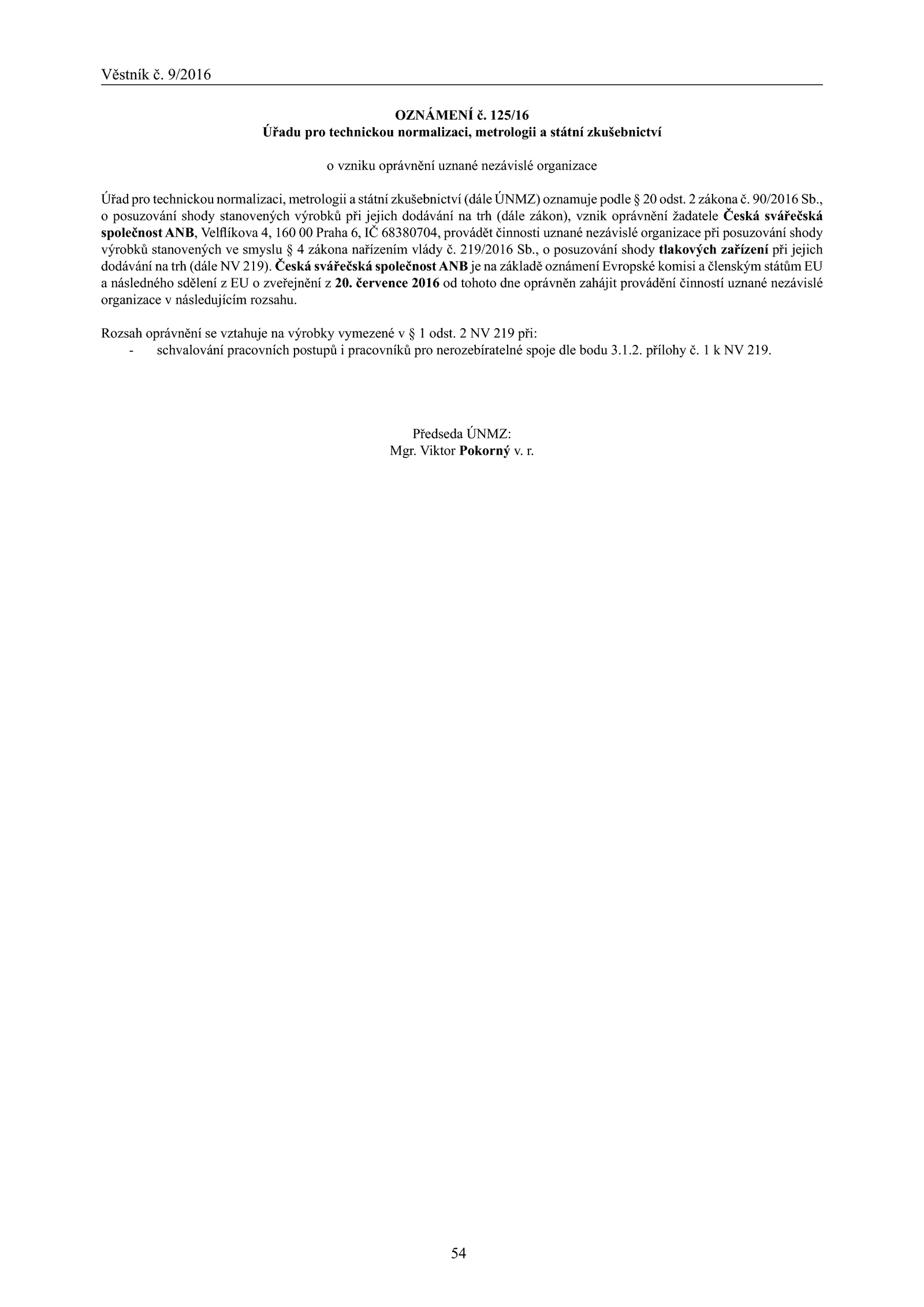 Věstník č. 9/2016

OZNÁMENÍ č. 125/16
Úřadu pro technickou normalizaci, metrologii a státní zkušebnictví

o vzniku oprávnění uznané nezávislé organizace

Úřad pro technickou normalizaci, metrologii a státní zkušebnictví (dále ÚNMZ) oznamuje podle § 20 odst. 2 zákona č. 90/2016 Sb., o posuzování shody stanovených výrobků při jejich dodávání na trh (dále zákon), vznik oprávnění žadatele Česká svářečská společnost ANB, Velflíkova 4, 160 00 Praha 6, IČ 68380704, provádět činnosti uznané nezávislé organizace při posuzování shody výrobků stanovených ve smyslu § 4 zákona nařízením vlády č. 219/2016 Sb., o posuzování shody tlakových zařízení při jejich dodávání na trh (dále NV 219). Česká svářečská společnost ANB je na základě oznámení Evropské komisi a členským státům EU a následného sdělení z EU o zveřejnění z 20. července 2016 od tohoto dne oprávněn zahájit provádění činností uznané nezávislé organizace v následujícím rozsahu.

Rozsah oprávnění se vztahuje na výrobky vymezené v § 1 odst. 2 NV 219 při:
- schvalování pracovních postupů i pracovníků pro nerozebíratelné spoje dle bodu 3.1.2. přílohy č. 1 k NV 219.

Předseda ÚNMZ:
Mgr. Viktor Pokorný v. r.

54